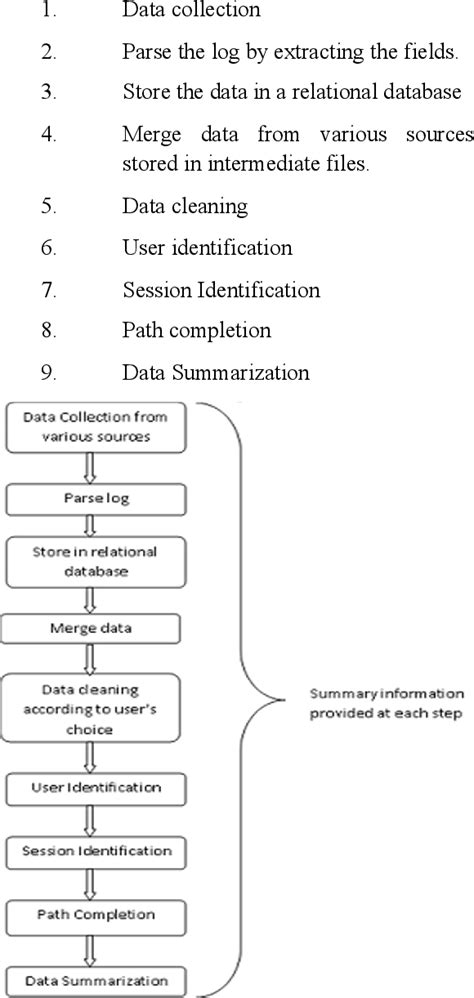 1. Data collection

2. Parse the log by extracting the fields.

3. Store the data in a relational database

4. Merge data from various sources stored in intermediate files.

5. Data cleaning

6. User identification

7. Session Identification

8. Path completion

9. Data Summarization

Data Collection from various sources

Parse log

Store in relational database

Merge data

Data cleaning according to user's choice

User Identification

Session Identification

Path Completion

Data Summarization

Summary information provided at each step